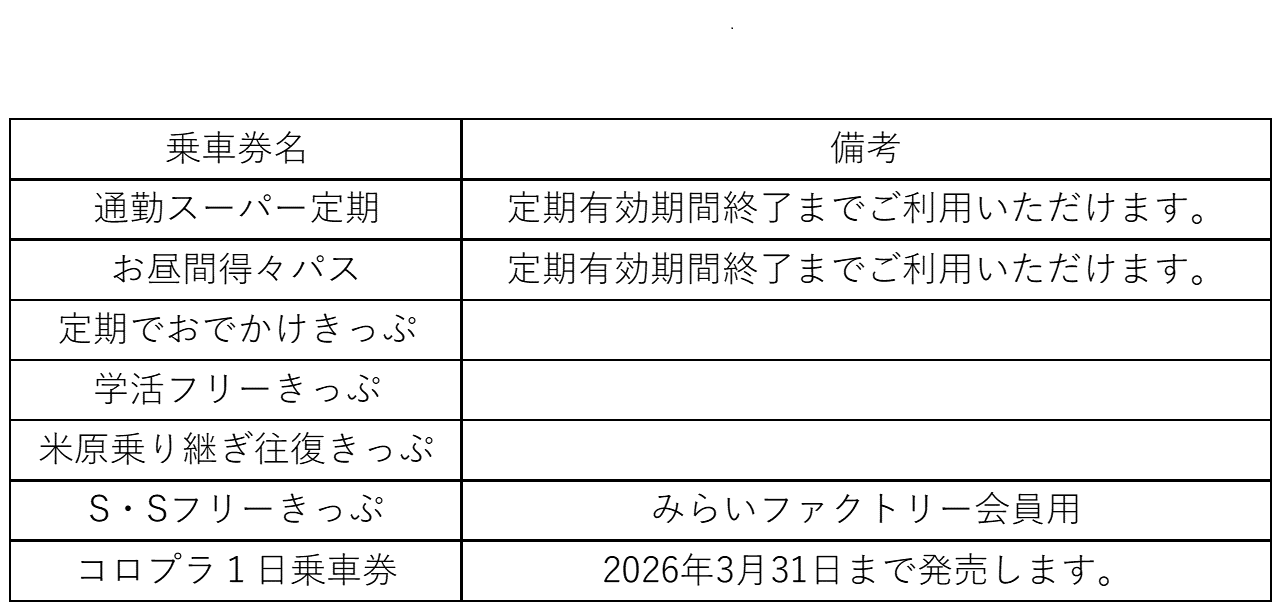 | 乗車券名 | 備考 |
|---|---|
| 通勤スーパー定期 | 定期有効期間終了までご利用いただけます。 |
| お昼間得々パス | 定期有効期間終了までご利用いただけます。 |
| 定期でおでかけきっぷ | |
| 学活フリーきっぷ | |
| 米原乗り継ぎ往復きっぷ | |
| S・Sフリーきっぷ | みらいファクトリー会員用 |
| コロプラ1日乗車券 | 2026年3月31日まで発売します。 |